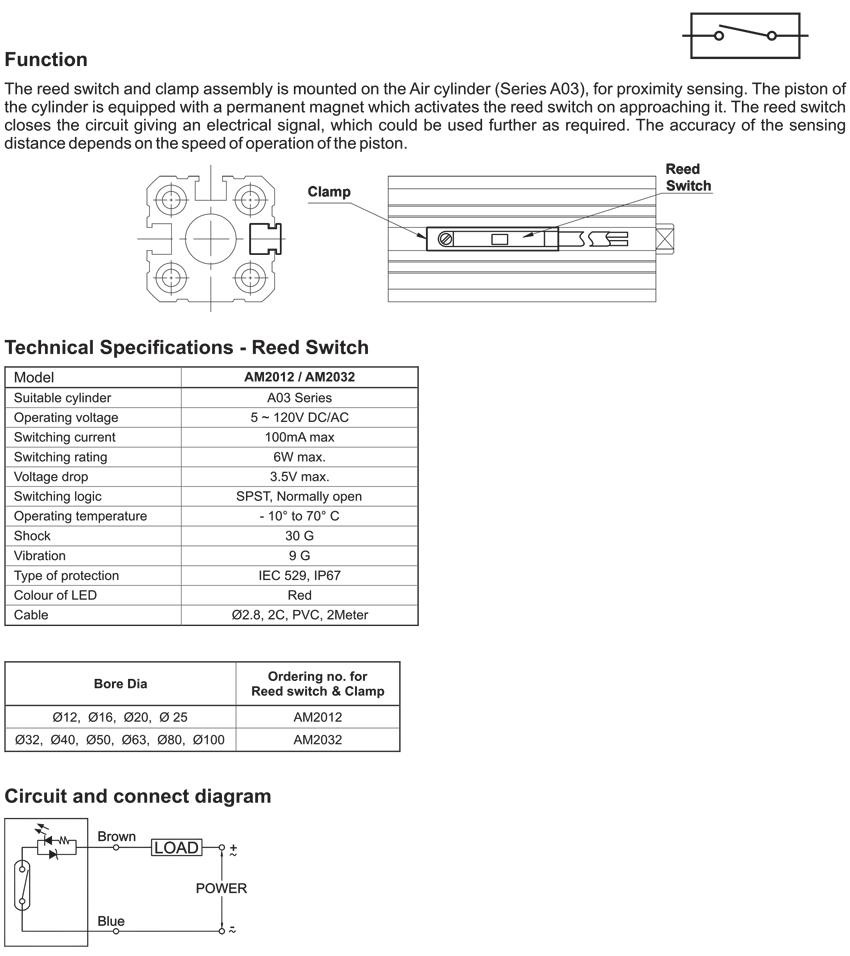 Function

The reed switch and clamp assembly is mounted on the Air cylinder (Series A03), for proximity sensing. The piston of the cylinder is equipped with a permanent magnet which activates the reed switch on approaching it. The reed switch closes the circuit giving an electrical signal, which could be used further as required. The accuracy of the sensing distance depends on the speed of operation of the piston.

Clamp

Reed Switch

Technical Specifications - Reed Switch

| Model | AM2012 / AM2032 |
|---|---|
| Suitable cylinder | A03 Series |
| Operating voltage | 5 ~ 120V DC/AC |
| Switching current | 100mA max |
| Switching rating | 6W max. |
| Voltage drop | 3.5V max. |
| Switching logic | SPST, Normally open |
| Operating temperature | - 10° to 70° C |
| Shock | 30 G |
| Vibration | 9 G |
| Type of protection | IEC 529, IP67 |
| Colour of LED | Red |
| Cable | Ø2.8, 2C, PVC, 2Meter |

| Bore Dia | Ordering no. for Reed switch & Clamp |
|---|---|
| Ø12, Ø16, Ø20, Ø 25 | AM2012 |
| Ø32, Ø40, Ø50, Ø63, Ø80, Ø100 | AM2032 |

Circuit and connect diagram

Brown

LOAD

+ ~

POWER

Blue

- ~